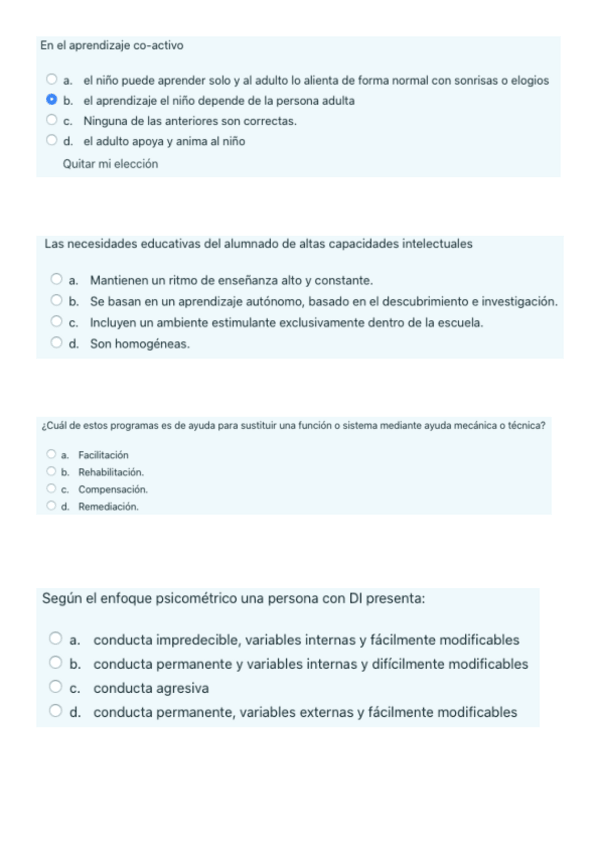 En el aprendizaje co-activo

a. el niño puede aprender solo y al adulto lo alienta de forma normal con sonrisas o elogios
b. el aprendizaje el niño depende de la persona adulta
c. Ninguna de las anteriores son correctas.
d. el adulto apoya y anima al niño

Quitar mi elección

Las necesidades educativas del alumnado de altas capacidades intelectuales

a. Mantienen un ritmo de enseñanza alto y constante.
b. Se basan en un aprendizaje autónomo, basado en el descubrimiento e investigación.
c. Incluyen un ambiente estimulante exclusivamente dentro de la escuela.
d. Son homogéneas.

¿Cuál de estos programas es de ayuda para sustituir una función o sistema mediante ayuda mecánica o técnica?

a. Facilitación
b. Rehabilitación.
c. Compensación.
d. Remediación.

Según el enfoque psicométrico una persona con DI presenta:

a. conducta impredecible, variables internas y fácilmente modificables
b. conducta permanente y variables internas y difícilmente modificables
c. conducta agresiva
d. conducta permanente, variables externas y fácilmente modificables